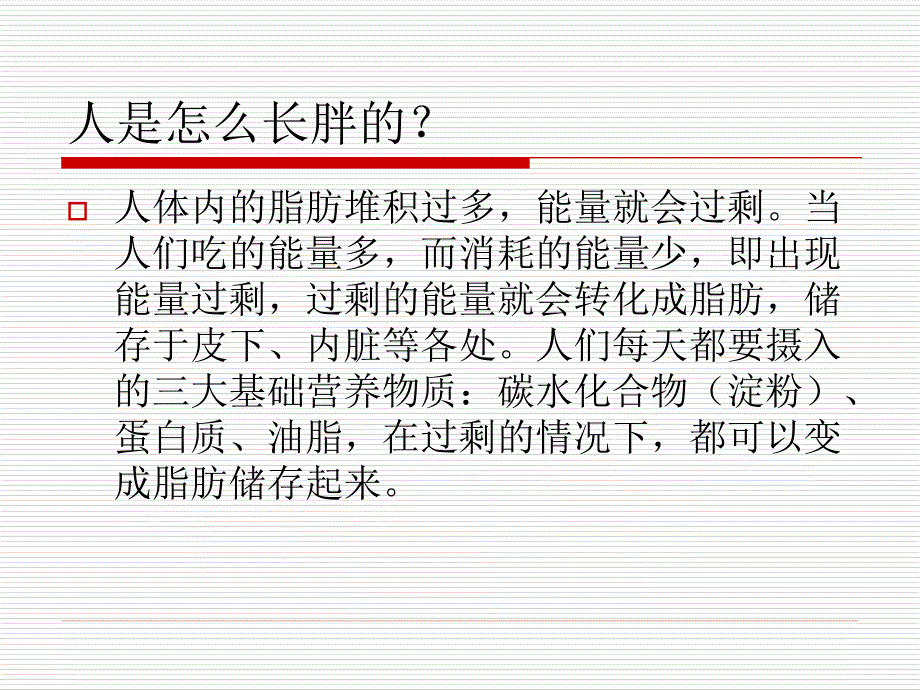 人是怎么长胖的？

人体内的脂肪堆积过多，能量就会过剩。当人们吃的能量多，而消耗的能量少，即出现能量过剩，过剩的能量就会转化成脂肪，储存于皮下、内脏等各处。人们每天都要摄入的三大基础营养物质：碳水化合物（淀粉）、蛋白质、油脂，在过剩的情况下，都可以变成脂肪储存起来。